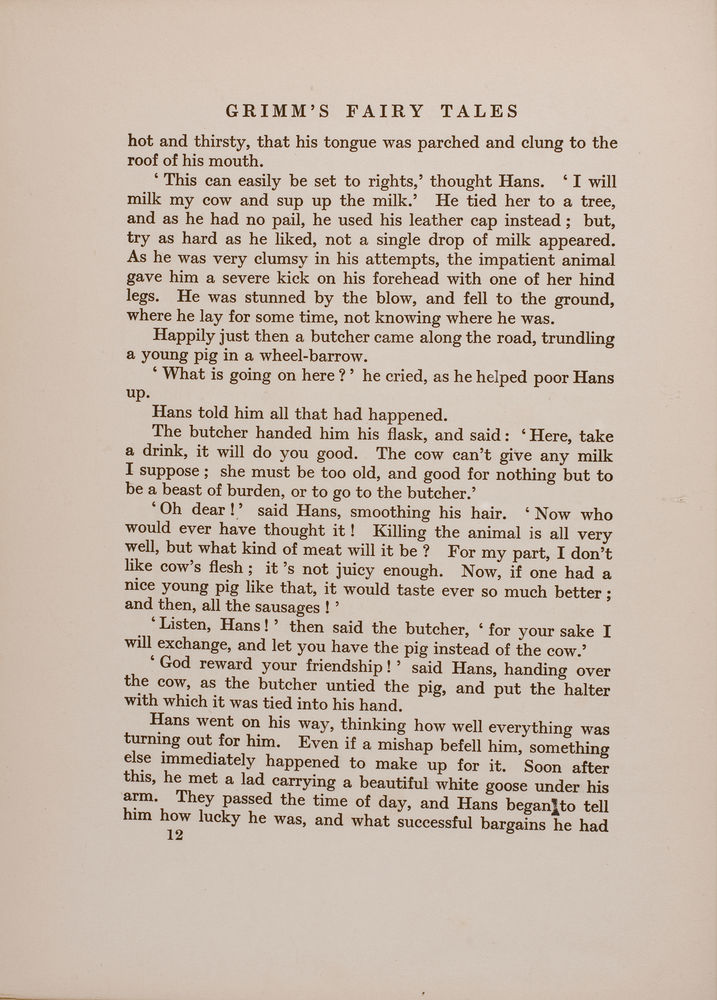 GRIMM'S FAIRY TALES

hot and thirsty, that his tongue was parched and clung to the roof of his mouth.

'This can easily be set to rights,' thought Hans. 'I will milk my cow and sup up the milk.' He tied her to a tree, and as he had no pail, he used his leather cap instead; but, try as hard as he liked, not a single drop of milk appeared. As he was very clumsy in his attempts, the impatient animal gave him a severe kick on his forehead with one of her hind legs. He was stunned by the blow, and fell to the ground, where he lay for some time, not knowing where he was.

Happily just then a butcher came along the road, trundling a young pig in a wheel-barrow.

'What is going on here?' he cried, as he helped poor Hans up.

Hans told him all that had happened.

The butcher handed him his flask, and said: 'Here, take a drink, it will do you good. The cow can't give any milk I suppose; she must be too old, and good for nothing but to be a beast of burden, or to go to the butcher.'

'Oh dear!' said Hans, smoothing his hair. 'Now who would ever have thought it! Killing the animal is all very well, but what kind of meat will it be? For my part, I don't like cow's flesh; it's not juicy enough. Now, if one had a nice young pig like that, it would taste ever so much better; and then, all the sausages!'

'Listen, Hans!' then said the butcher, 'for your sake I will exchange, and let you have the pig instead of the cow.'

'God reward your friendship!' said Hans, handing over the cow, as the butcher untied the pig, and put the halter with which it was tied into his hand.

Hans went on his way, thinking how well everything was turning out for him. Even if a mishap befell him, something else immediately happened to make up for it. Soon after this, he met a lad carrying a beautiful white goose under his arm. They passed the time of day, and Hans began to tell him how lucky he was, and what successful bargains he had

12